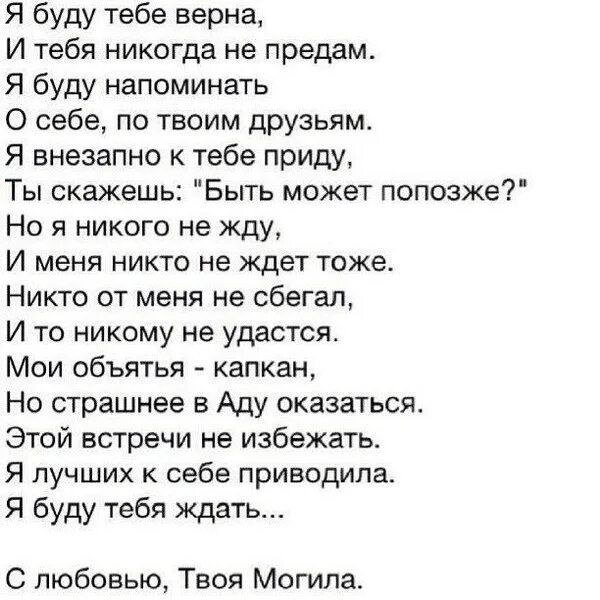 Я буду тебе верна,
И тебя никогда не предам.
Я буду напоминать
О себе, по твоим друзьям.
Я внезапно к тебе приду,
Ты скажешь: "Быть может попозже?"
Но я никого не жду,
И меня никто не ждет тоже.
Никто от меня не сбегал,
И то никому не удастся.
Мои объятья - капкан,
Но страшнее в Аду оказаться.
Этой встречи не избежать.
Я лучших к себе приводила.
Я буду тебя ждать...

С любовью, Твоя Могила.